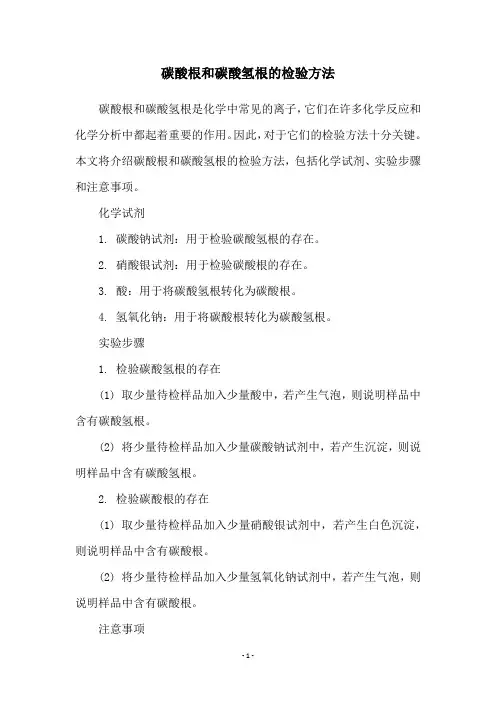 碳酸根和碳酸氢根的检验方法

碳酸根和碳酸氢根是化学中常见的离子，它们在许多化学反应和化学分析中都起着重要的作用。因此，对于它们的检验方法十分关键。本文将介绍碳酸根和碳酸氢根的检验方法，包括化学试剂、实验步骤和注意事项。

化学试剂

1. 碳酸钠试剂：用于检验碳酸氢根的存在。

2. 硝酸银试剂：用于检验碳酸根的存在。

3. 酸：用于将碳酸氢根转化为碳酸根。

4. 氢氧化钠：用于将碳酸根转化为碳酸氢根。

实验步骤

1. 检验碳酸氢根的存在

(1) 取少量待检样品加入少量酸中，若产生气泡，则说明样品中含有碳酸氢根。

(2) 将少量待检样品加入少量碳酸钠试剂中，若产生沉淀，则说明样品中含有碳酸氢根。

2. 检验碳酸根的存在

(1) 取少量待检样品加入少量硝酸银试剂中，若产生白色沉淀，则说明样品中含有碳酸根。

(2) 将少量待检样品加入少量氢氧化钠试剂中，若产生气泡，则说明样品中含有碳酸根。

注意事项

- 1 -